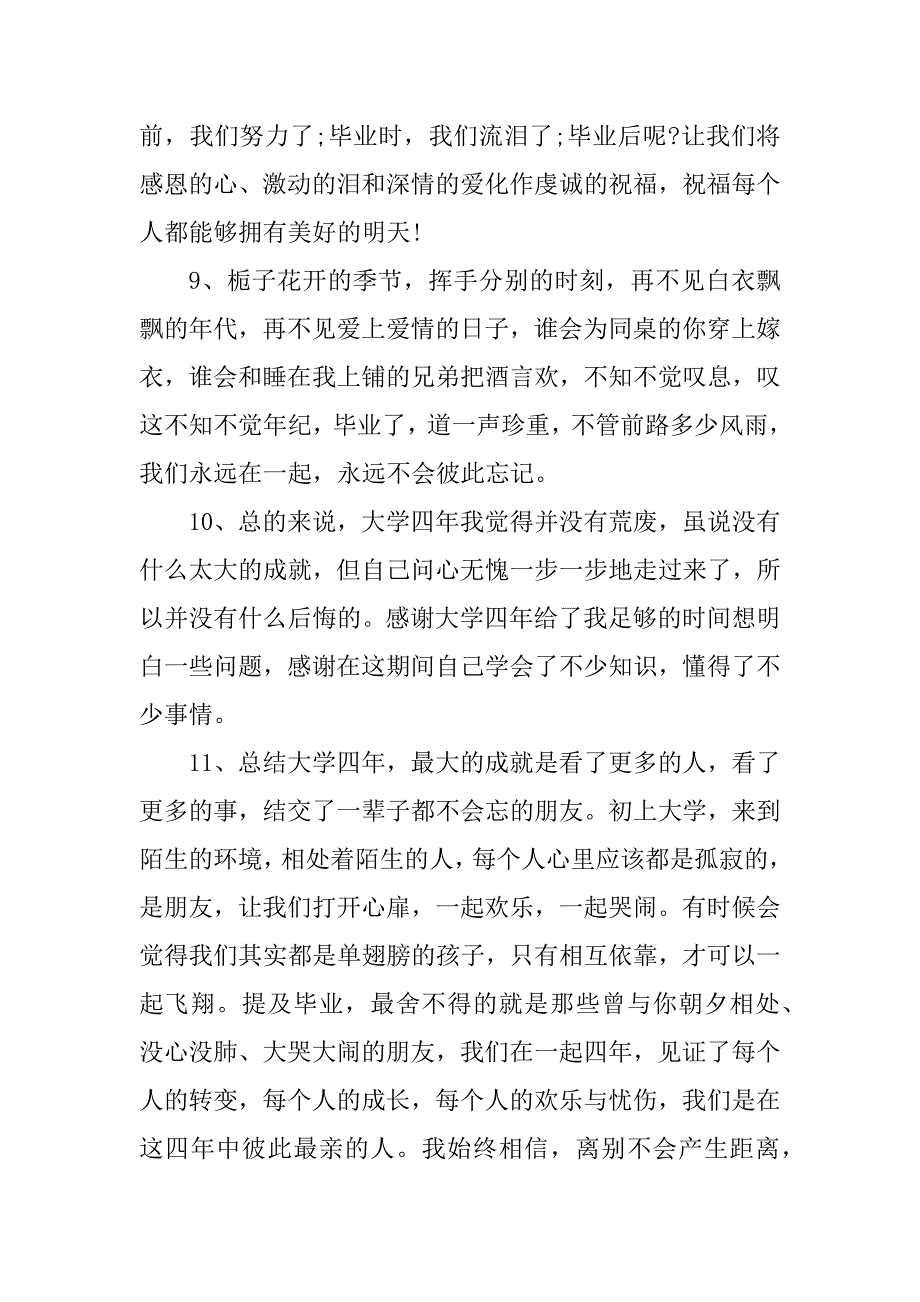 前，我们努力了;毕业时，我们流泪了;毕业后呢?让我们将感恩的心、激动的泪和深情的爱化作虔诚的祝福，祝福每个人都能够拥有美好的明天!

9、栀子花开的季节，挥手分别的时刻，再不见白衣飘飘的年代，再不见爱上爱情的日子，谁会为同桌的你穿上嫁衣，谁会和睡在我上铺的兄弟把酒言欢，不知不觉叹息，叹这不知不觉年纪，毕业了，道一声珍重，不管前路多少风雨，我们永远在一起，永远不会彼此忘记。

10、总的来说，大学四年我觉得并没有荒废，虽说没有什么太大的成就，但自己问心无愧一步一步地走过来了，所以并没有什么后悔的。感谢大学四年给了我足够的时间想明白一些问题，感谢在这期间自己学会了不少知识，懂得了不少事情。

11、总结大学四年，最大的成就是看了更多的人，看了更多的事，结交了一辈子都不会忘的朋友。初上大学，来到陌生的环境，相处着陌生的人，每个人心里应该都是孤寂的，是朋友，让我们打开心扉，一起欢乐，一起哭闹。有时候会觉得我们其实都是单翅膀的孩子，只有相互依靠，才可以一起飞翔。提及毕业，最舍不得的就是那些曾与你朝夕相处、没心没肺、大哭大闹的朋友，我们在一起四年，见证了每个人的转变，每个人的成长，每个人的欢乐与忧伤，我们是在这四年中彼此最亲的人。我始终相信，离别不会产生距离，